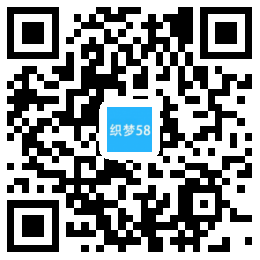 织梦58